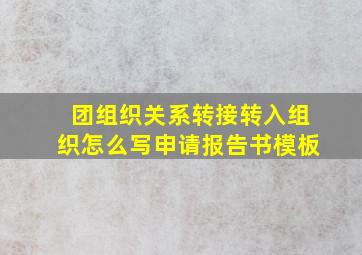 团组织关系转接转入组织怎么写申请报告书模板